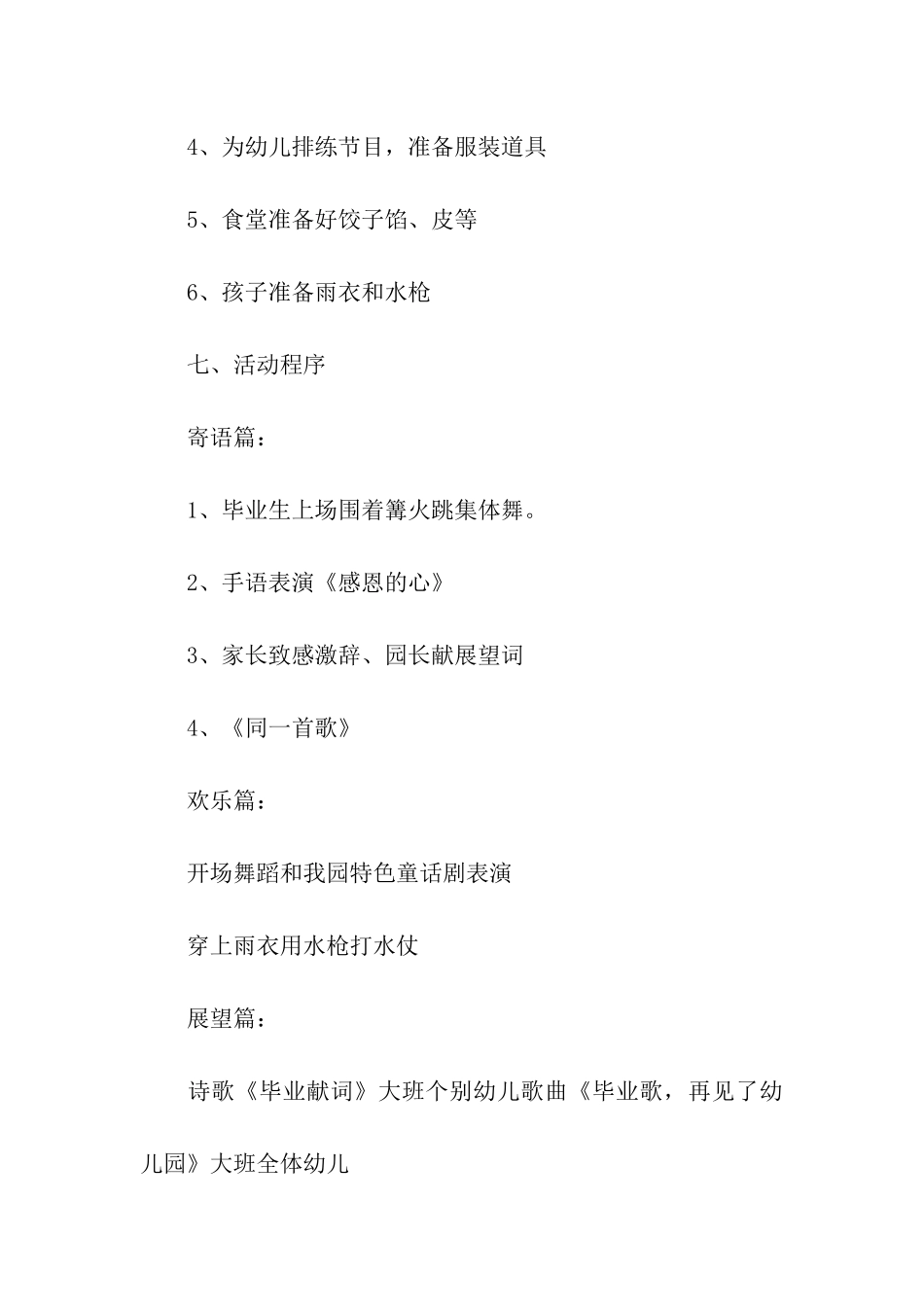 4、为幼儿排练节目，准备服装道具

5、食堂准备好饺子馅、皮等

6、孩子准备雨衣和水枪

七、活动程序

寄语篇：

1、毕业生上场围着篝火跳集体舞。

2、手语表演《感恩的心》

3、家长致感激辞、园长献展望词

4、《同一首歌》

欢乐篇：

开场舞蹈和我园特色童话剧表演

穿上雨衣用水枪打水仗

展望篇：

诗歌《毕业献词》大班个别幼儿歌曲《毕业歌，再见了幼儿园》大班全体幼儿